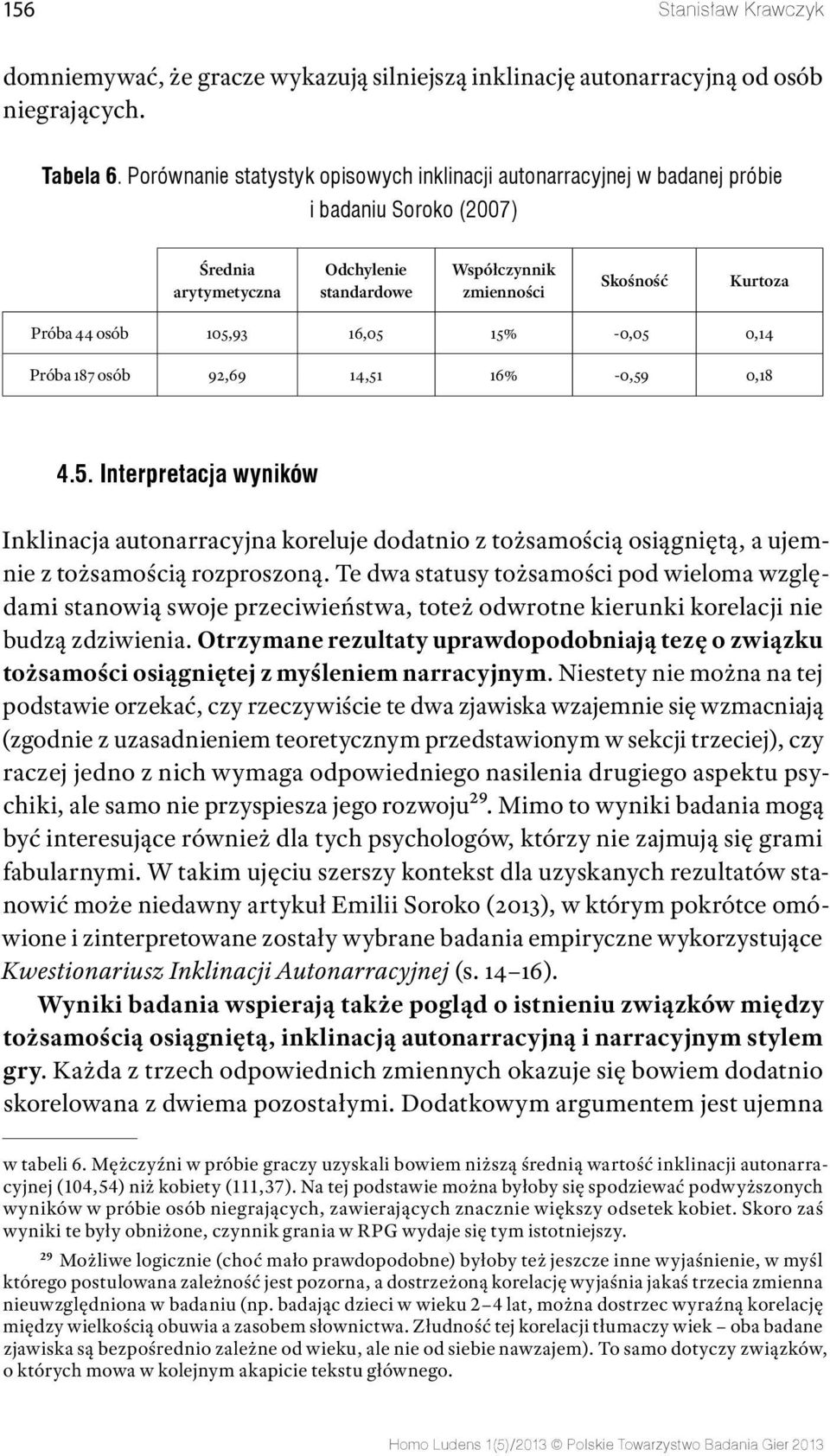 156 Stanisław Krawczyk

domniemywać, że gracze wykazują silniejszą inklinację autonarracyjną od osób niegrających.

Tabela 6. Porównanie statystyk opisowych inklinacji autonarracyjnej w badanej próbie i badaniu Soroko (2007)

| | Średnia arytmetyczna | Odchylenie standardowe | Współczynnik zmienności | Skośność | Kurtoza |
|---|---|---|---|---|---|
| Próba 44 osób | 105,93 | 16,05 | 15% | -0,05 | 0,14 |
| Próba 187 osób | 92,69 | 14,51 | 16% | -0,59 | 0,18 |

4.5. Interpretacja wyników

Inklinacja autonarracyjna koreluje dodatnio z tożsamością osiągniętą, a ujemnie z tożsamością rozproszoną. Te dwa statusy tożsamości pod wieloma względami stanowią swoje przeciwieństwa, toteż odwrotne kierunki korelacji nie budzą zdziwienia. Otrzymane rezultaty uprawdopodobniają tezę o związku tożsamości osiągniętej z myśleniem narracyjnym. Niestety nie można na tej podstawie orzekać, czy rzeczywiście te dwa zjawiska wzajemnie się wzmacniają (zgodnie z uzasadnieniem teoretycznym przedstawionym w sekcji trzeciej), czy raczej jedno z nich wymaga odpowiedniego nasilenia drugiego aspektu psychiki, ale samo nie przyspiesza jego rozwoju$^{29}$. Mimo to wyniki badania mogą być interesujące również dla tych psychologów, którzy nie zajmują się grami fabularnymi. W takim ujęciu szerszy kontekst dla uzyskanych rezultatów stanowić może niedawny artykuł Emilii Soroko (2013), w którym pokrótce omówione i zinterpretowane zostały wybrane badania empiryczne wykorzystujące Kwestionariusz Inklinacji Autonarracyjnej (s. 14–16).

Wyniki badania wspierają także pogląd o istnieniu związków między tożsamością osiągniętą, inklinacją autonarracyjną i narracyjnym stylem gry. Każda z trzech odpowiednich zmiennych okazuje się bowiem dodatnio skorelowana z dwiema pozostałymi. Dodatkowym argumentem jest ujemna

w tabeli 6. Mężczyźni w próbie graczy uzyskali bowiem niższą średnią wartość inklinacji autonarracyjnej (104,54) niż kobiety (111,37). Na tej podstawie można byłoby się spodziewać podwyższonych wyników w próbie osób niegrających, zawierających znacznie większy odsetek kobiet. Skoro zaś wyniki te były obniżone, czynnik grania w RPG wydaje się tym istotniejszy.

$^{29}$ Możliwe logicznie (choć mało prawdopodobne) byłoby też jeszcze inne wyjaśnienie, w myśl którego postulowana zależność jest pozorna, a dostrzeżoną korelację wyjaśnia jakaś trzecia zmienna nieuwzględniona w badaniu (np. badając dzieci w wieku 2–4 lat, można dostrzec wyraźną korelację między wielkością obuwia a zasobem słownictwa. Złudność tej korelacji tłumaczy wiek – oba badane zjawiska są bezpośrednio zależne od wieku, ale nie od siebie nawzajem). To samo dotyczy związków, o których mowa w kolejnym akapicie tekstu głównego.

Homo Ludens 1(5)/2013 © Polskie Towarzystwo Badania Gier 2013